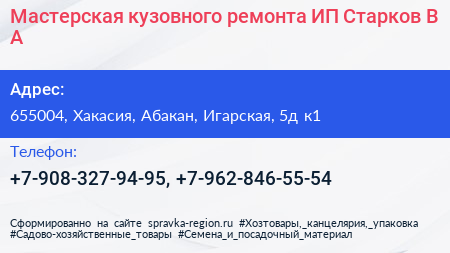 Мастерская кузовного ремонта ИП Старков В А

Адрес:

655004, Хакасия, Абакан, Игарская, 5д к1

Телефон:

+7-908-327-94-95, +7-962-846-55-54

Сформированно на сайте spravka-region.ru #Хозтовары,_канцелярия,_упаковка #Садово-хозяйственные_товары #Семена_и_посадочный_материал